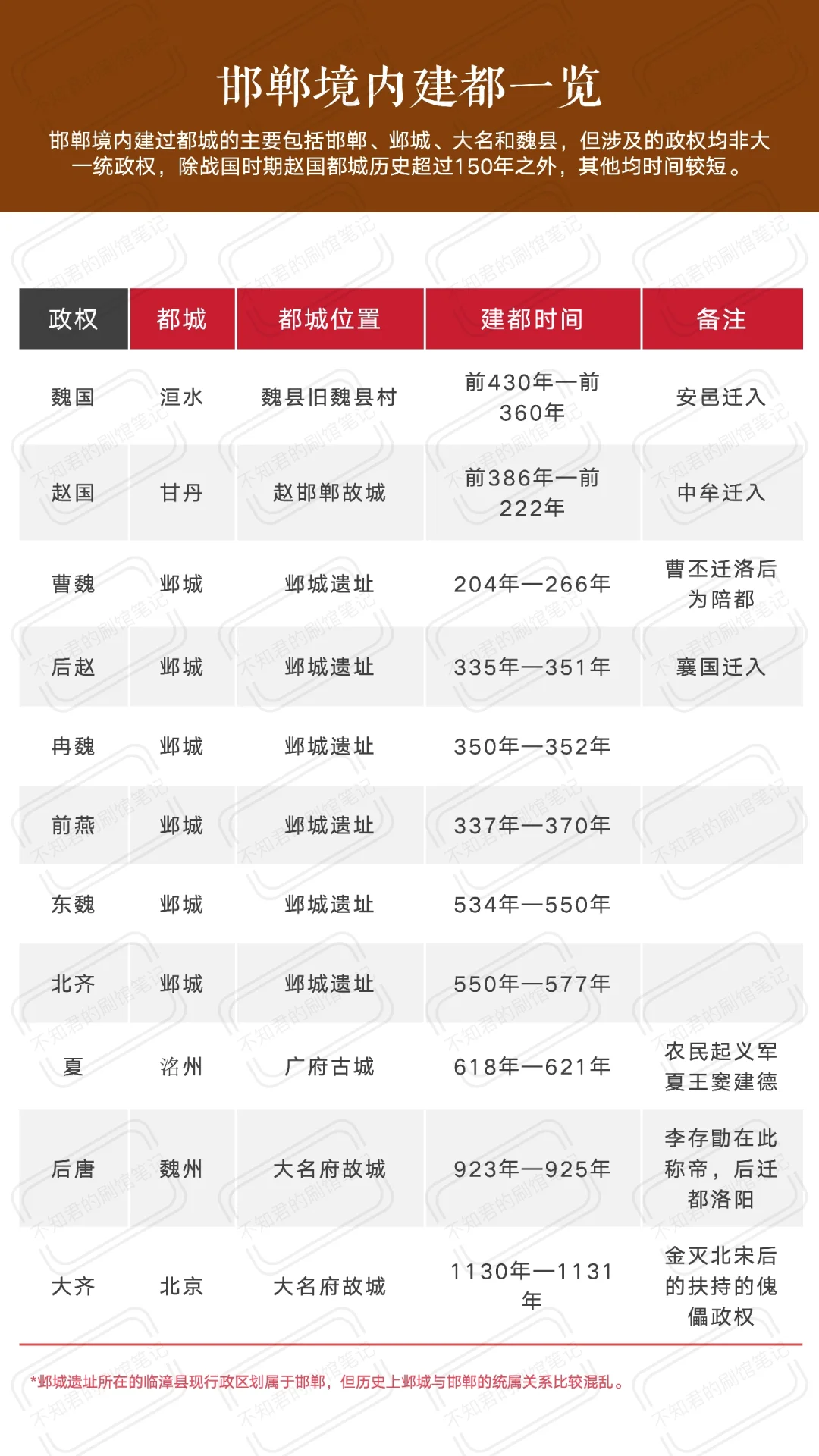 邯郸境内建都一览

邯郸境内建过都城的主要包括邯郸、邺城、大名和魏县，但涉及的政权均非大一统政权，除战国时期赵国都城历史超过150年之外，其他均时间较短。

| 政权 | 都城 | 都城位置 | 建都时间 | 备注 |
|---|---|---|---|---|
| 魏国 | 洹水 | 魏县旧魏县村 | 前430年—前360年 | 安邑迁入 |
| 赵国 | 甘丹 | 赵邯郸故城 | 前386年—前222年 | 中牟迁入 |
| 曹魏 | 邺城 | 邺城遗址 | 204年—266年 | 曹丕迁洛后为陪都 |
| 后赵 | 邺城 | 邺城遗址 | 335年—351年 | 襄国迁入 |
| 冉魏 | 邺城 | 邺城遗址 | 350年—352年 | |
| 前燕 | 邺城 | 邺城遗址 | 337年—370年 | |
| 东魏 | 邺城 | 邺城遗址 | 534年—550年 | |
| 北齐 | 邺城 | 邺城遗址 | 550年—577年 | |
| 夏 | 洺州 | 广府古城 | 618年—621年 | 农民起义军夏王窦建德 |
| 后唐 | 魏州 | 大名府故城 | 923年—925年 | 李存勖在此称帝，后迁都洛阳 |
| 大齐 | 北京 | 大名府故城 | 1130年—1131年 | 金灭北宋后的扶持的傀儡政权 |

*邺城遗址所在的临漳县现行政区划属于邯郸，但历史上邺城与邯郸的统属关系比较混乱。

不知君的刷馆笔记